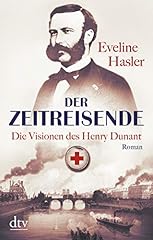 Eveline Hasler

DER ZEITREISENDE

Die Visionen des Henry Dunant

Roman

dtv